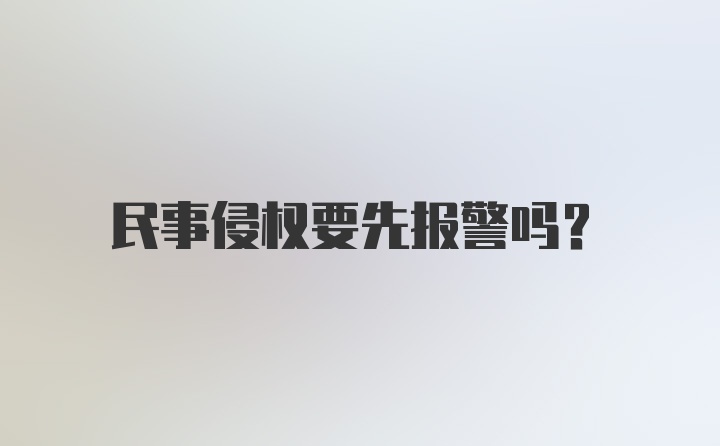 民事侵权要先报警吗?